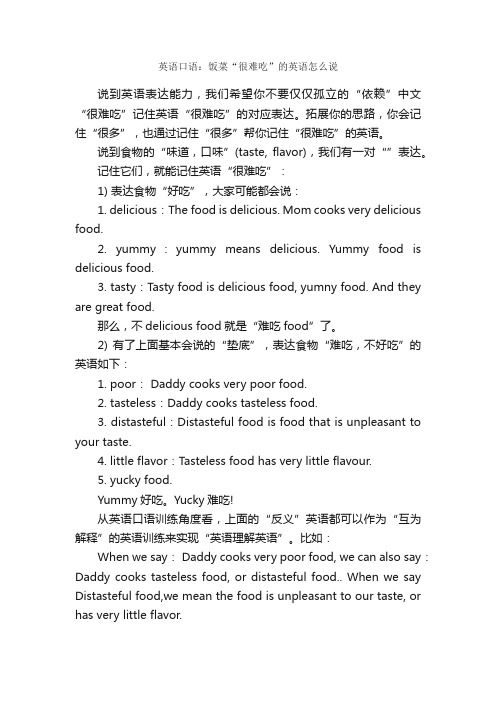 英语口语：饭菜“很难吃”的英语怎么说

说到英语表达能力，我们希望你不要仅仅孤立的“依赖”中文“很难吃”记住英语“很难吃”的对应表达。拓展你的思路，你会记住“很多”，也通过记住“很多”帮你记住“很难吃”的英语。

说到食物的“味道，口味”(taste, flavor)，我们有一对“”表达。

记住它们，就能记住英语“很难吃”：

1) 表达食物“好吃”，大家可能都会说：

1. delicious：The food is delicious. Mom cooks very delicious food.

2. yummy：yummy means delicious. Yummy food is delicious food.

3. tasty：Tasty food is delicious food, yumny food. And they are great food.

那么，不 delicious food 就是“难吃 food”了。

2) 有了上面基本会说的“垫底”，表达食物“难吃，不好吃”的英语如下：

1. poor： Daddy cooks very poor food.

2. tasteless：Daddy cooks tasteless food.

3. distasteful：Distasteful food is food that is unpleasant to your taste.

4. little flavor：Tasteless food has very little flavour.

5. yucky food.

Yummy 好吃。Yucky 难吃!

从英语口语训练角度看，上面的“反义”英语都可以作为“互为解释”的英语训练来实现“英语理解英语”。比如：

When we say： Daddy cooks very poor food, we can also say：Daddy cooks tasteless food, or distasteful food.. When we say Distasteful food,we mean the food is unpleasant to our taste, or has very little flavor.